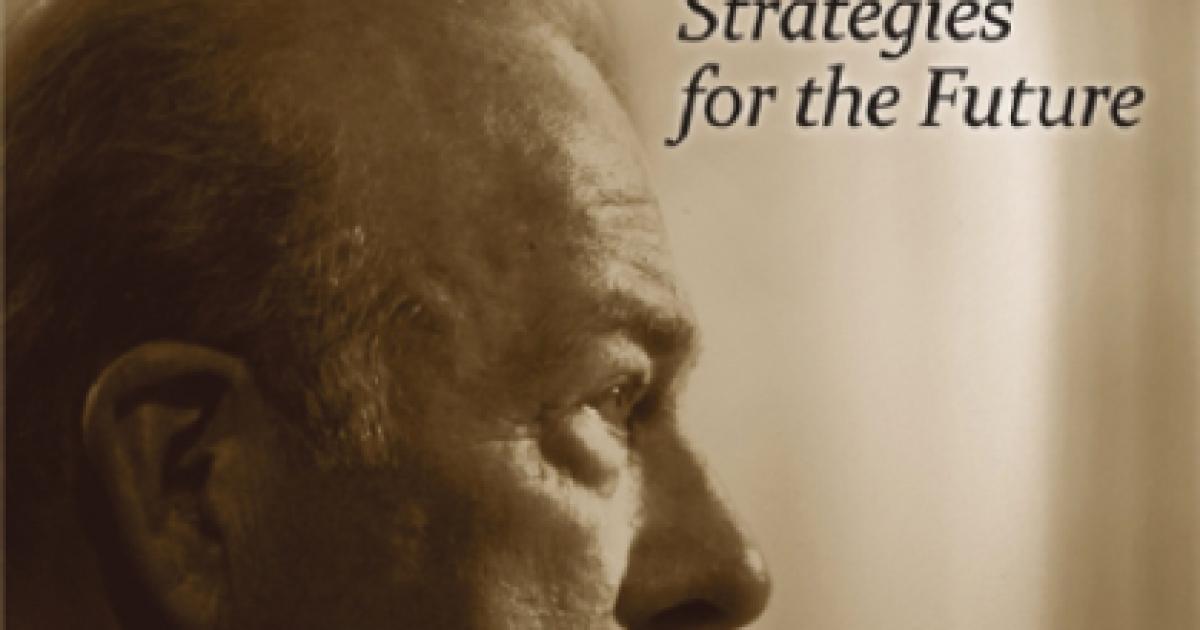 Strategies for the Future